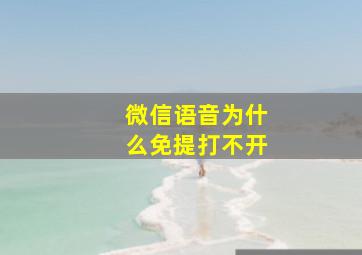 微信语音为什么免提打不开